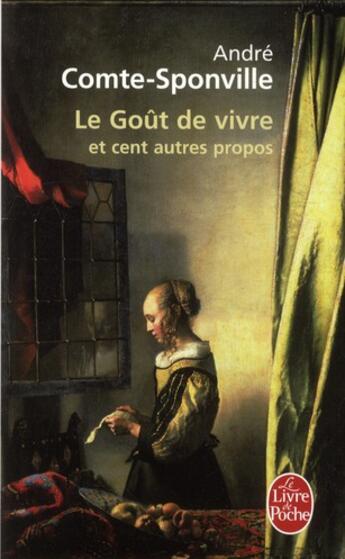 André
Comte-Sponville
Le Goût de vivre
et cent autres propos

Le Livre de Poche